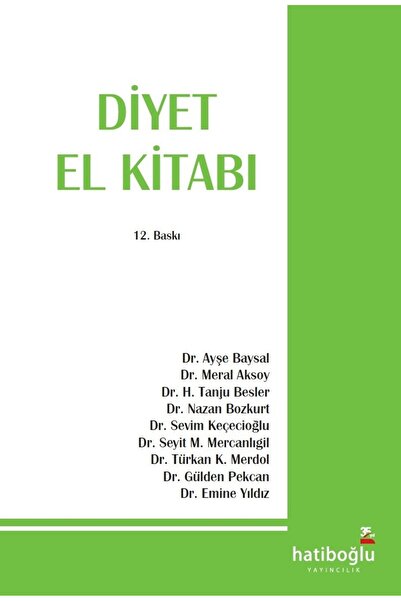 DİYET
EL KİTABI

12. Baskı

Dr. Ayşe Baysal
Dr. Meral Aksoy
Dr. H. Tanju Besler
Dr. Nazan Bozkurt
Dr. Sevim Keçecioğlu
Dr. Seyit M. Mercanlıgil
Dr. Türkan K. Merdol
Dr. Gülden Pekcan
Dr. Emine Yıldız

hatiboğlu
YAYINCILIK